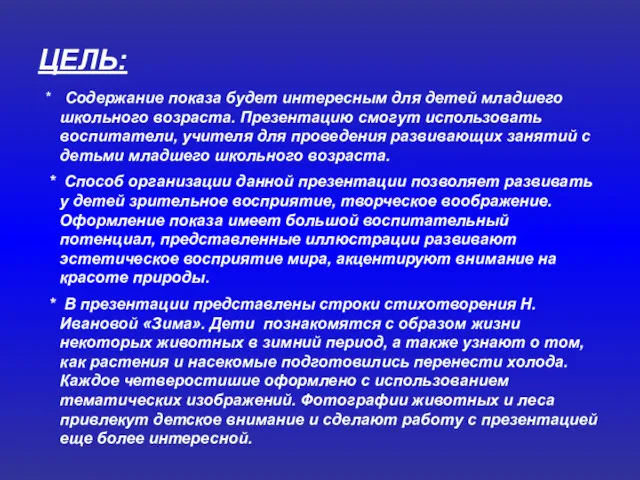 ЦЕЛЬ:

* Содержание показа будет интересным для детей младшего школьного возраста. Презентацию смогут использовать воспитатели, учителя для проведения развивающих занятий с детьми младшего школьного возраста.

* Способ организации данной презентации позволяет развивать у детей зрительное восприятие, творческое воображение. Оформление показа имеет большой воспитательный потенциал, представленные иллюстрации развивают эстетическое восприятие мира, акцентируют внимание на красоте природы.

* В презентации представлены строки стихотворения Н. Ивановой «Зима». Дети познакомятся с образом жизни некоторых животных в зимний период, а также узнают о том, как растения и насекомые подготовились перенести холода. Каждое четверостишие оформлено с использованием тематических изображений. Фотографии животных и леса привлекут детское внимание и сделают работу с презентацией еще более интересной.